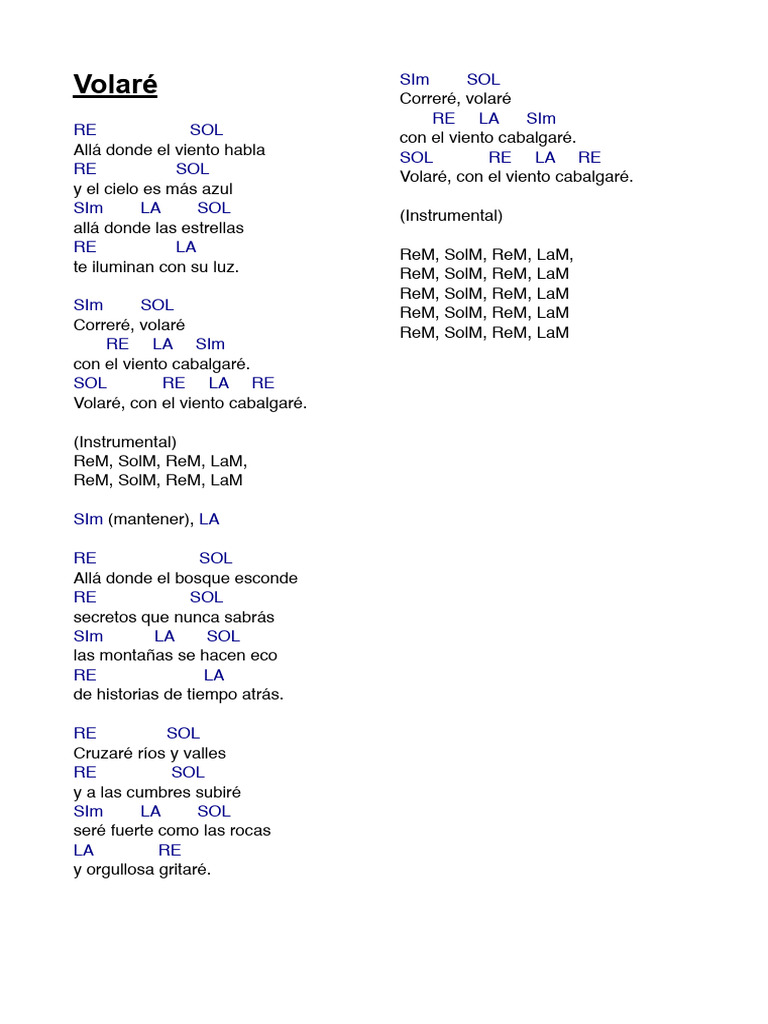 Volaré

RE SOL
Allá donde el viento habla
RE SOL
y el cielo es más azul
SIm LA SOL
allá donde las estrellas
RE LA
te iluminan con su luz.

SIm SOL
Correré, volaré
RE LA SIm
con el viento cabalgaré.
SOL RE LA RE
Volaré, con el viento cabalgaré.

(Instrumental)
ReM, SolM, ReM, LaM,
ReM, SolM, ReM, LaM

SIm (mantener), LA

RE SOL
Allá donde el bosque esconde
RE SOL
secretos que nunca sabrás
SIm LA SOL
las montañas se hacen eco
RE LA
de historias de tiempo atrás.

RE SOL
Cruzaré ríos y valles
RE SOL
y a las cumbres subiré
SIm LA SOL
seré fuerte como las rocas
LA RE
y orgullosa gritaré.

SIm SOL
Correré, volaré
RE LA SIm
con el viento cabalgaré.
SOL RE LA RE
Volaré, con el viento cabalgaré.

(Instrumental)

ReM, SolM, ReM, LaM,
ReM, SolM, ReM, LaM
ReM, SolM, ReM, LaM
ReM, SolM, ReM, LaM
ReM, SolM, ReM, LaM